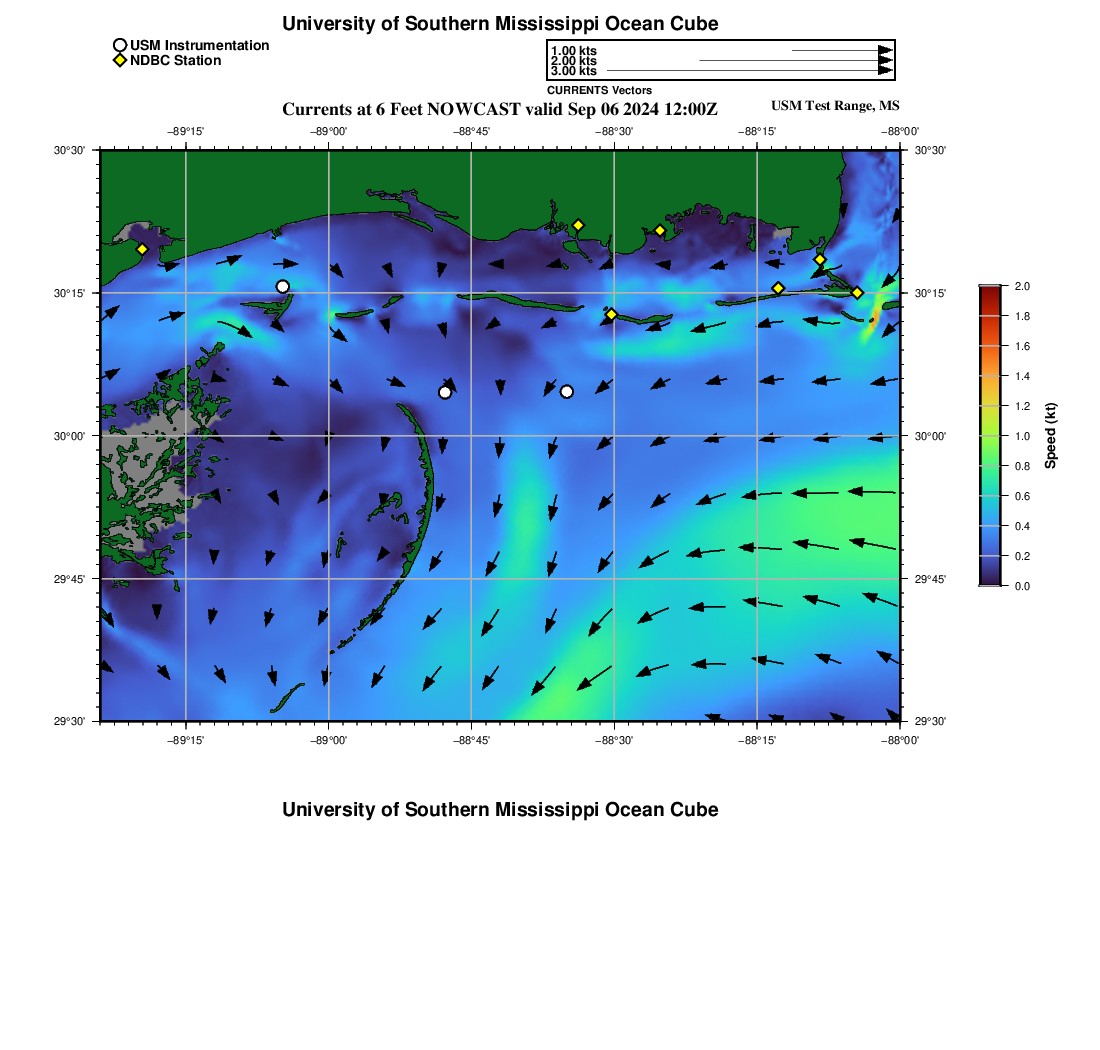 University of Southern Mississippi Ocean Cube

USM Instrumentation
NDBC Station

1.00 kts
2.00 kts
3.00 kts
CURRENTS Vectors

Currents at 6 Feet NOWCAST valid Sep 06 2024 12:00Z

USM Test Range, MS

−89°15' −89°00' −88°45' −88°30' −88°15' −88°00'

30°30' 30°15' 30°00' 29°45' 29°30'

30°30' 30°15' 30°00' 29°45' 29°30'

−89°15' −89°00' −88°45' −88°30' −88°15' −88°00'

2.0
1.8
1.6
1.4
1.2
1.0
0.8
0.6
0.4
0.2
0.0

Speed (kt)

University of Southern Mississippi Ocean Cube